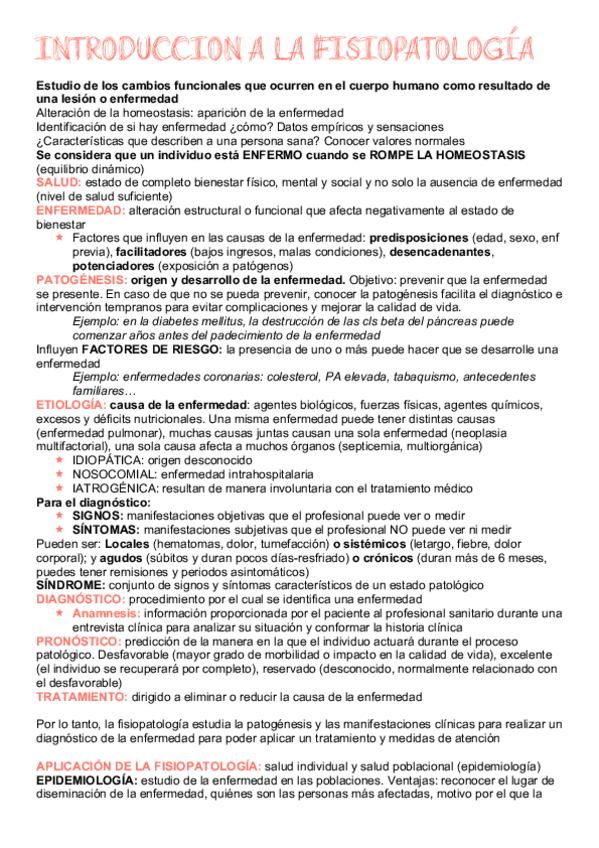 INTRODUCCION A LA FISIOPATOLOGÍA

Estudio de los cambios funcionales que ocurren en el cuerpo humano como resultado de una lesión o enfermedad
Alteración de la homeostasis: aparición de la enfermedad
Identificación de si hay enfermedad ¿cómo? Datos empíricos y sensaciones
¿Características que describen a una persona sana? Conocer valores normales
Se considera que un individuo está ENFERMO cuando se ROMPE LA HOMEOSTASIS (equilibrio dinámico)
SALUD: estado de completo bienestar físico, mental y social y no solo la ausencia de enfermedad (nivel de salud suficiente)
ENFERMEDAD: alteración estructural o funcional que afecta negativamente al estado de bienestar
★ Factores que influyen en las causas de la enfermedad: predisposiciones (edad, sexo, enf previa), facilitadores (bajos ingresos, malas condiciones), desencadenantes, potenciadores (exposición a patógenos)
PATOGÉNESIS: origen y desarrollo de la enfermedad. Objetivo: prevenir que la enfermedad se presente. En caso de que no se pueda prevenir, conocer la patogénesis facilita el diagnóstico e intervención tempranos para evitar complicaciones y mejorar la calidad de vida.
Ejemplo: en la diabetes mellitus, la destrucción de las cls beta del páncreas puede comenzar años antes del padecimiento de la enfermedad
Influyen FACTORES DE RIESGO: la presencia de uno o más puede hacer que se desarrolle una enfermedad
Ejemplo: enfermedades coronarias: colesterol, PA elevada, tabaquismo, antecedentes familiares…
ETIOLOGÍA: causa de la enfermedad: agentes biológicos, fuerzas físicas, agentes químicos, excesos y déficits nutricionales. Una misma enfermedad puede tener distintas causas (enfermedad pulmonar), muchas causas juntas causan una sola enfermedad (neoplasia multifactorial), una sola causa afecta a muchos órganos (septicemia, multiorgánica)
★ IDIOPÁTICA: origen desconocido
★ NOSOCOMIAL: enfermedad intrahospitalaria
★ IATROGÉNICA: resultan de manera involuntaria con el tratamiento médico
Para el diagnóstico:
★ SIGNOS: manifestaciones objetivas que el profesional puede ver o medir
★ SÍNTOMAS: manifestaciones subjetivas que el profesional NO puede ver ni medir
Pueden ser: Locales (hematomas, dolor, tumefacción) o sistémicos (letargo, fiebre, dolor corporal); y agudos (súbitos y duran pocos días-resfriado) o crónicos (duran más de 6 meses, puedes tener remisiones y periodos asintomáticos)
SÍNDROME: conjunto de signos y síntomas característicos de un estado patológico
DIAGNÓSTICO: procedimiento por el cual se identifica una enfermedad
★ Anamnesis: información proporcionada por el paciente al profesional sanitario durante una entrevista clínica para analizar su situación y conformar la historia clínica
PRONÓSTICO: predicción de la manera en la que el individuo actuará durante el proceso patológico. Desfavorable (mayor grado de morbilidad o impacto en la calidad de vida), excelente (el individuo se recuperará por completo), reservado (desconocido, normalmente relacionado con el desfavorable)
TRATAMIENTO: dirigido a eliminar o reducir la causa de la enfermedad

Por lo tanto, la fisiopatología estudia la patogénesis y las manifestaciones clínicas para realizar un diagnóstico de la enfermedad para poder aplicar un tratamiento y medidas de atención

APLICACIÓN DE LA FISIOPATOLOGÍA: salud individual y salud poblacional (epidemiología)
EPIDEMIOLOGÍA: estudio de la enfermedad en las poblaciones. Ventajas: reconocer el lugar de diseminación de la enfermedad, quiénes son las personas más afectadas, motivo por el que la